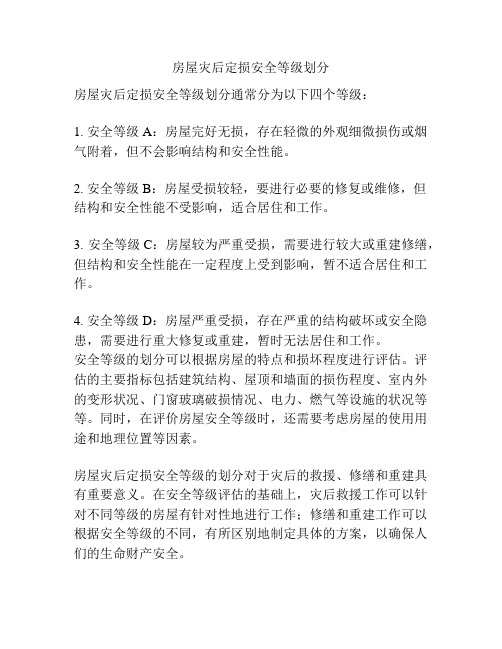 房屋灾后定损安全等级划分

房屋灾后定损安全等级划分通常分为以下四个等级：

1. 安全等级 A：房屋完好无损，存在轻微的外观细微损伤或烟气附着，但不会影响结构和安全性能。

2. 安全等级 B：房屋受损较轻，要进行必要的修复或维修，但结构和安全性能不受影响，适合居住和工作。

3. 安全等级 C：房屋较为严重受损，需要进行较大或重建修缮，但结构和安全性能在一定程度上受到影响，暂不适合居住和工作。

4. 安全等级 D：房屋严重受损，存在严重的结构破坏或安全隐患，需要进行重大修复或重建，暂时无法居住和工作。
安全等级的划分可以根据房屋的特点和损坏程度进行评估。评估的主要指标包括建筑结构、屋顶和墙面的损伤程度、室内外的变形状况、门窗玻璃破损情况、电力、燃气等设施的状况等等。同时，在评价房屋安全等级时，还需要考虑房屋的使用用途和地理位置等因素。

房屋灾后定损安全等级的划分对于灾后的救援、修缮和重建具有重要意义。在安全等级评估的基础上，灾后救援工作可以针对不同等级的房屋有针对性地进行工作；修缮和重建工作可以根据安全等级的不同，有所区别地制定具体的方案，以确保人们的生命财产安全。